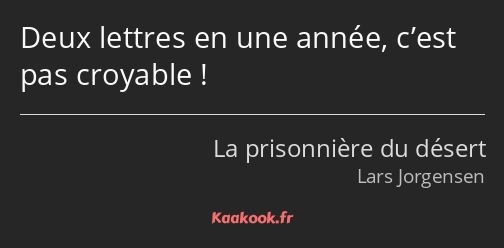 Deux lettres en une année, c’est pas croyable !

La prisonnière du désert
Lars Jorgensen

Kaakook.fr